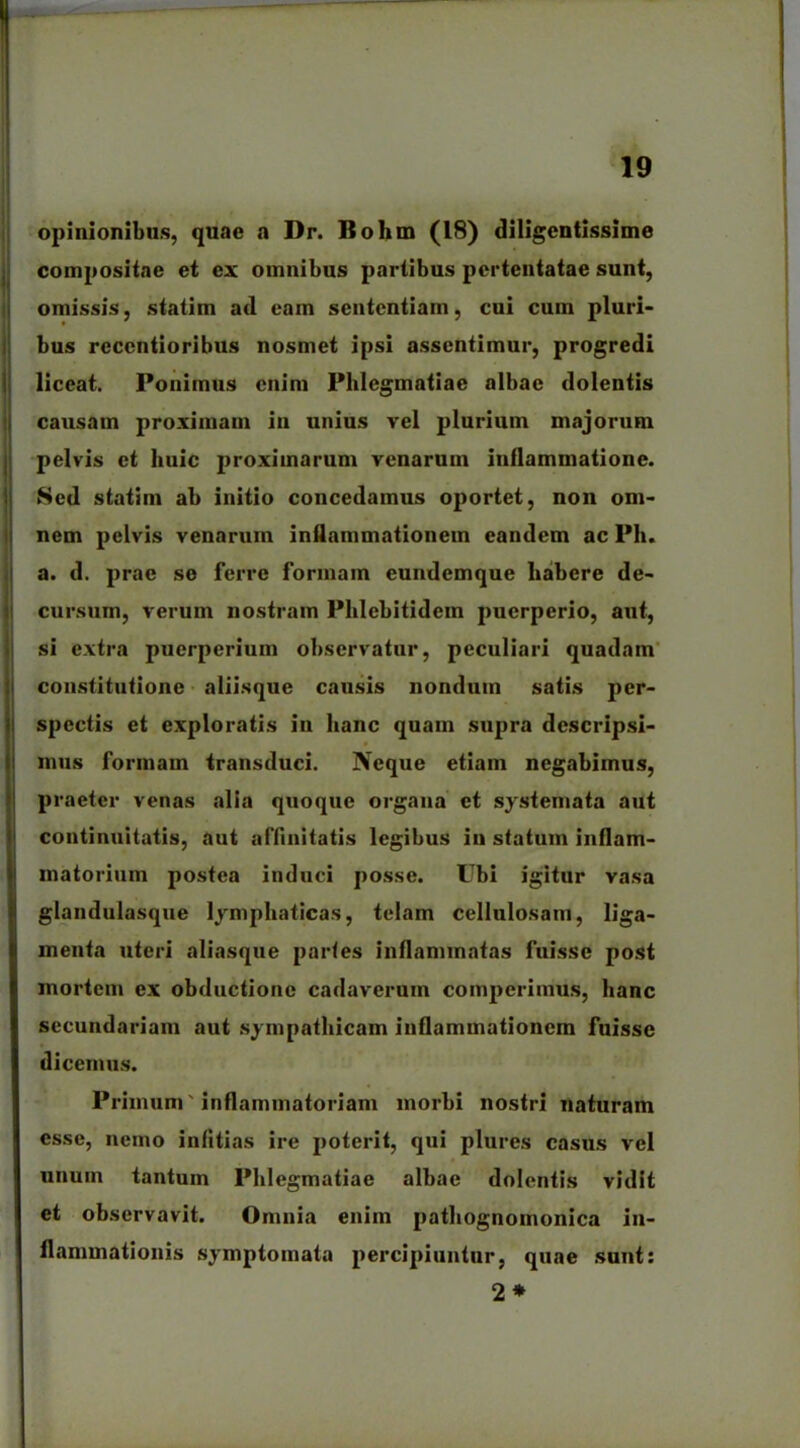 19

opinionibus, quae a Dr. Bohm (18) diligentissime compositae et ex omnibus partibus pertentatae sunt, omissis, statim ad eam sententiam, cui cum pluribus recentioribus nosmet ipsi assentimur, progredi liceat. Ponimus enim Phlegmatiae albae dolentis causam proximam in unius vel plurium majorum pelvis et huic proximarum venarum inflammatione. Sed statim ab initio concedamus oportet, non omnem pelvis venarum inflammationem eandem ac Ph. a. d. prae se ferre formam eundemque habere decursum, verum nostram Phlebitidem puerperio, aut, si extra puerperium observatur, peculiari quadam constitutione aliisque causis nondum satis perspectis et exploratis in hanc quam supra descripsimus formam transduci. Neque etiam negabimus, praeter venas alia quoque organa et systemata aut continuitatis, aut affinitatis legibus in statum inflammatorium postea induci posse. Ubi igitur vasa glandulasque lymphaticas, telam cellulosam, ligamenta uteri aliasque partes inflammatas fuisse post mortem ex obductione cadaverum comperimus, hanc secundariam aut sympathicam inflammationem fuisse dicemus.

Primum inflammatoriam morbi nostri naturam esse, nemo infitias ire poterit, qui plures casus vel unum tantum Phlegmatiae albae dolentis vidit et observavit. Omnia enim pathognomonica inflammationis symptomata percipiuntur, quae sunt:

2 *